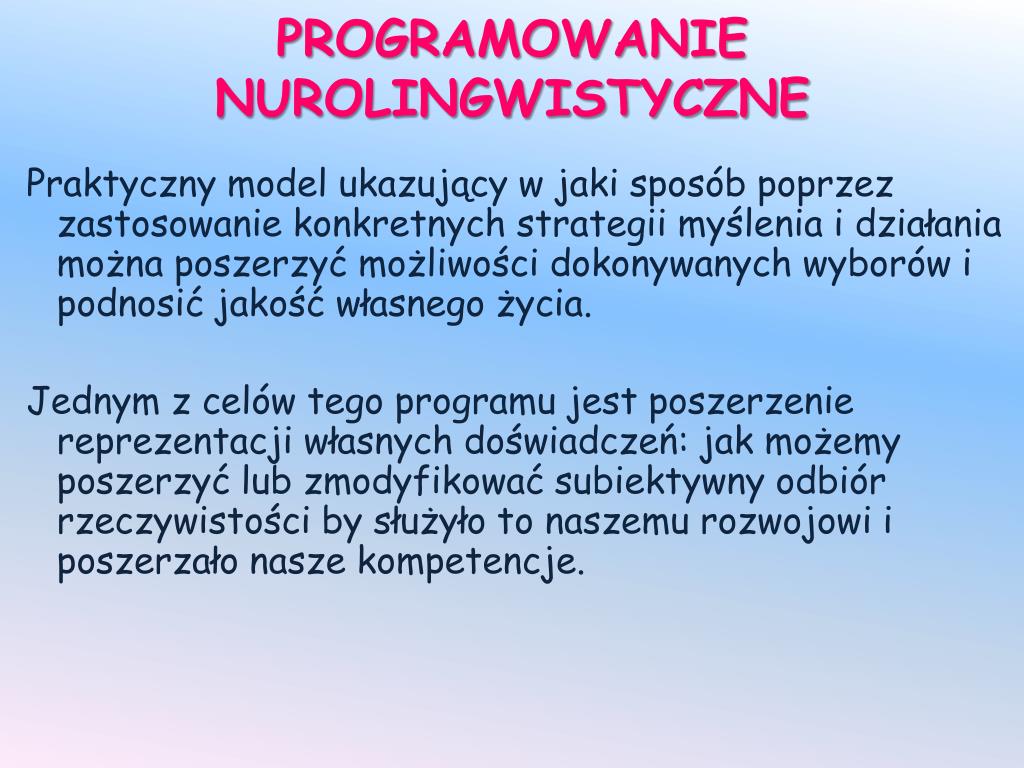 PROGRAMOWANIE NUROLINGWISTYCZNE

Praktyczny model ukazujący w jaki sposób poprzez zastosowanie konkretnych strategii myślenia i działania można poszerzyć możliwości dokonywanych wyborów i podnosić jakość własnego życia.

Jednym z celów tego programu jest poszerzenie reprezentacji własnych doświadczeń: jak możemy poszerzyć lub zmodyfikować subiektywny odbiór rzeczywistości by służyło to naszemu rozwojowi i poszerzało nasze kompetencje.